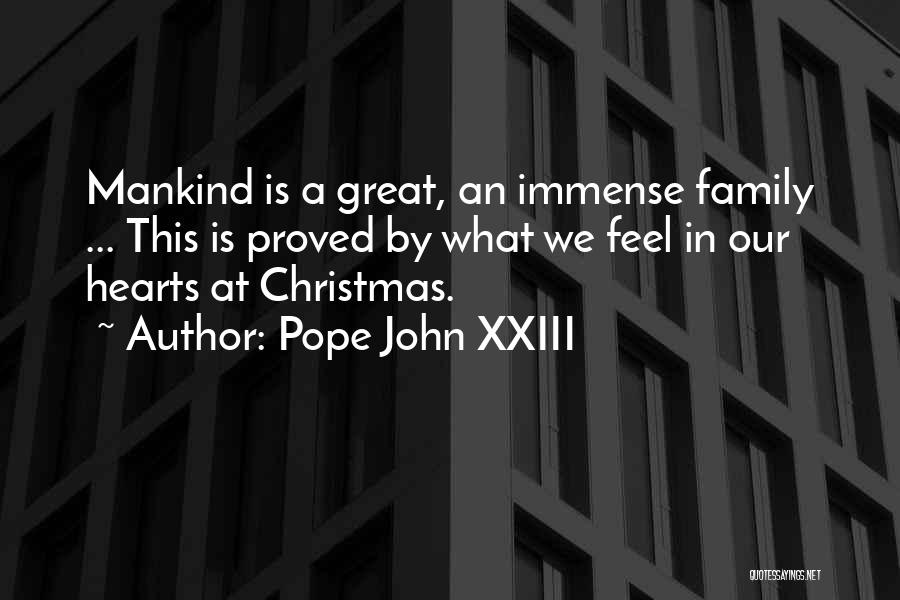 Mankind is a great, an immense family ... This is proved by what we feel in our hearts at Christmas.

~ Author: Pope John XXIII

QUOTESSAYINGS.NET